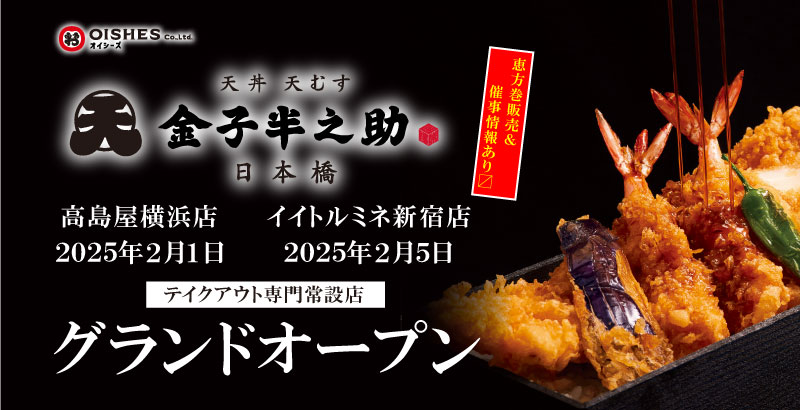 OISHES Co.,Ltd.
オイシーズ

天丼 天むす
天
金子半之助
日本橋

恵方巻販売&催事情報あり

高島屋横浜店
2025年2月1日

イイトルミネ新宿店
2025年2月5日

テイクアウト専門常設店

グランドオープン